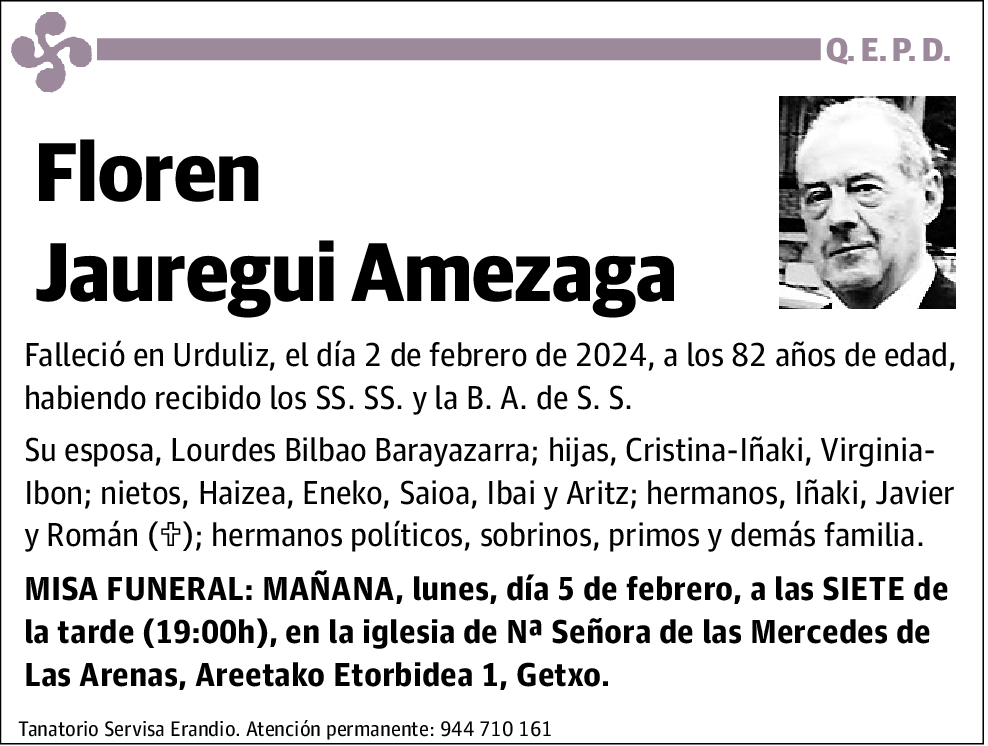 Q. E. P. D.

Floren
Jauregui Amezaga

Falleció en Urduliz, el día 2 de febrero de 2024, a los 82 años de edad, habiendo recibido los SS. SS. y la B. A. de S. S.

Su esposa, Lourdes Bilbao Barayazarra; hijas, Cristina-Iñaki, Virginia-Ibon; nietos, Haizea, Eneko, Saioa, Ibai y Aritz; hermanos, Iñaki, Javier y Román (✞); hermanos políticos, sobrinos, primos y demás familia.

MISA FUNERAL: MAÑANA, lunes, día 5 de febrero, a las SIETE de la tarde (19:00h), en la iglesia de Nª Señora de las Mercedes de Las Arenas, Areetako Etorbidea 1, Getxo.

Tanatorio Servisa Erandio. Atención permanente: 944 710 161